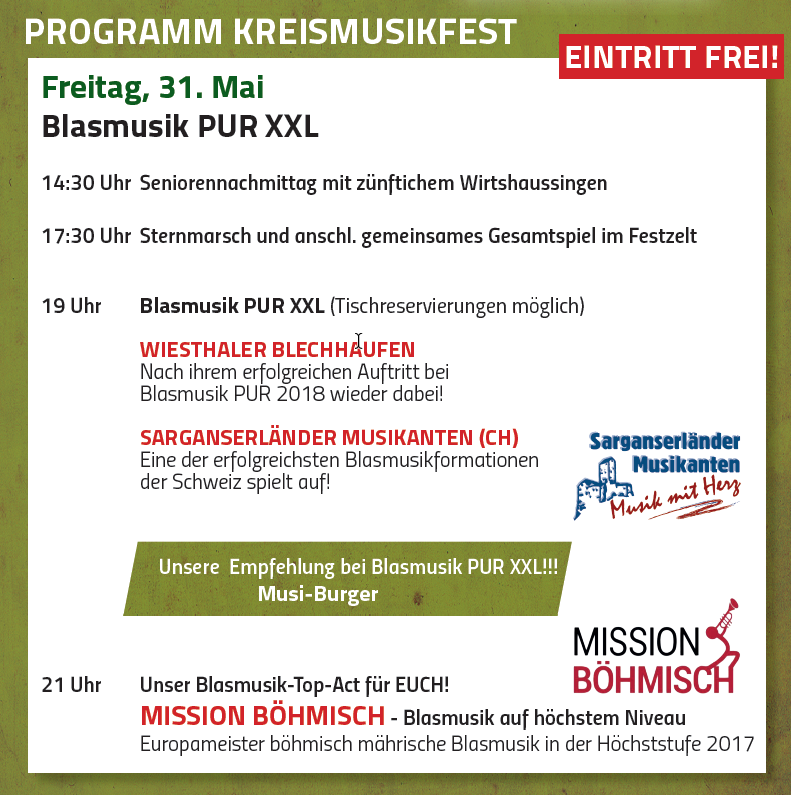 PROGRAMM KREISMUSIKFEST

EINTRITT FREI!

Freitag, 31. Mai
Blasmusik PUR XXL

14:30 Uhr Seniorennachmittag mit zünftichem Wirtshaussingen

17:30 Uhr Sternmarsch und anschl. gemeinsames Gesamtspiel im Festzelt

19 Uhr Blasmusik PUR XXL (Tischreservierungen möglich)

WIESTHALER BLECHHAUFEN
Nach ihrem erfolgreichen Auftritt bei Blasmusik PUR 2018 wieder dabei!

SARGANSERLÄNDER MUSIKANTEN (CH)
Eine der erfolgreichsten Blasmusikformationen der Schweiz spielt auf!

Sarganserländer Musikanten
Musik mit Herz

Unsere Empfehlung bei Blasmusik PUR XXL!!!
Musi-Burger

MISSION BÖHMISCH

21 Uhr Unser Blasmusik-Top-Act für EUCH!
MISSION BÖHMISCH - Blasmusik auf höchstem Niveau
Europameister böhmisch mährische Blasmusik in der Höchststufe 2017